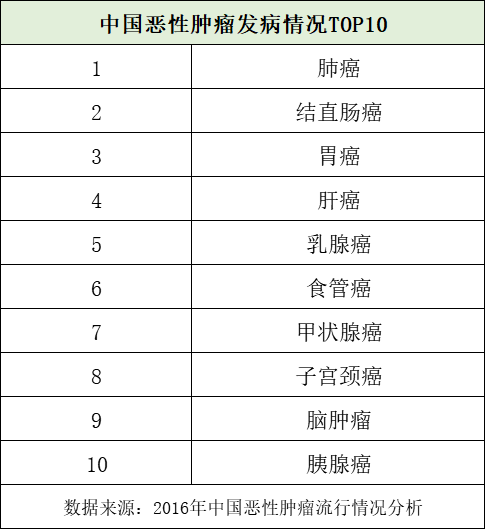 | 中国恶性肿瘤发病情况TOP10 | |
|---|---|
| 1 | 肺癌 |
| 2 | 结直肠癌 |
| 3 | 胃癌 |
| 4 | 肝癌 |
| 5 | 乳腺癌 |
| 6 | 食管癌 |
| 7 | 甲状腺癌 |
| 8 | 子宫颈癌 |
| 9 | 脑肿瘤 |
| 10 | 胰腺癌 |
| 数据来源：2016年中国恶性肿瘤流行情况分析 | |